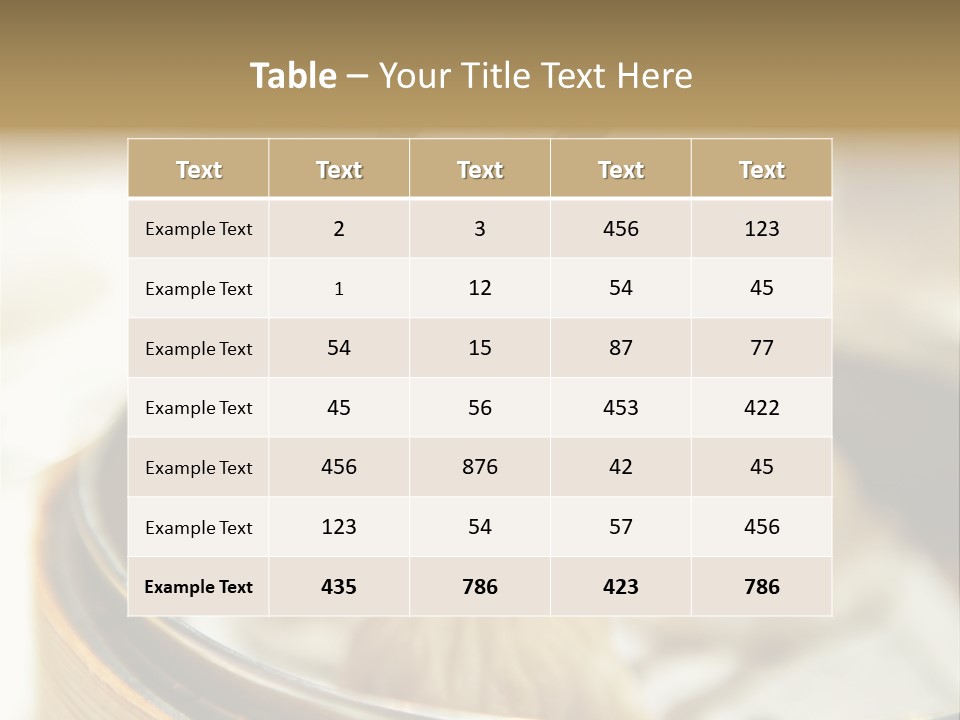 Table – Your Title Text Here

| Text | Text | Text | Text | Text |
|---|---|---|---|---|
| Example Text | 2 | 3 | 456 | 123 |
| Example Text | 1 | 12 | 54 | 45 |
| Example Text | 54 | 15 | 87 | 77 |
| Example Text | 45 | 56 | 453 | 422 |
| Example Text | 456 | 876 | 42 | 45 |
| Example Text | 123 | 54 | 57 | 456 |
| Example Text | 435 | 786 | 423 | 786 |